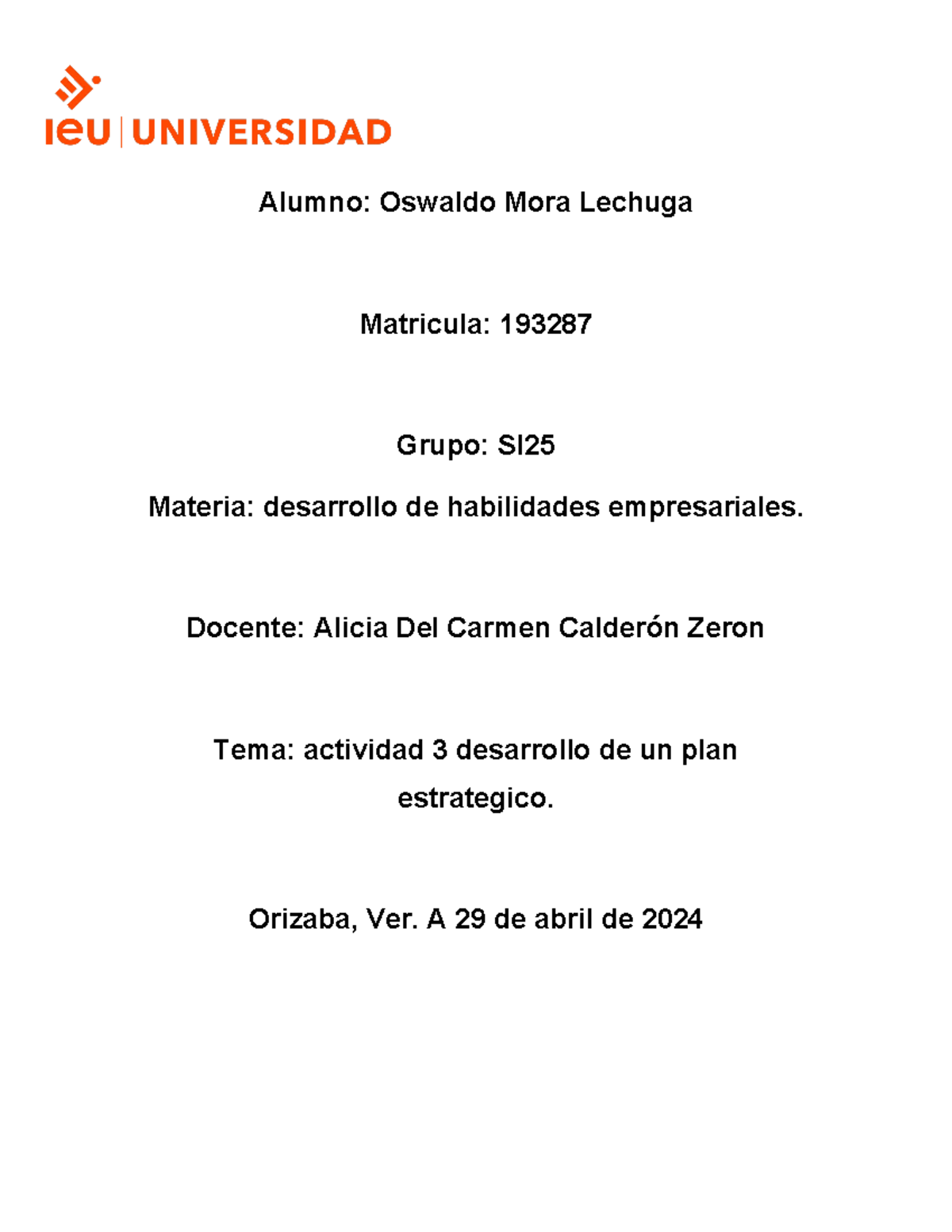 ieu | UNIVERSIDAD

Alumno: Oswaldo Mora Lechuga

Matricula: 193287

Grupo: SI25

Materia: desarrollo de habilidades empresariales.

Docente: Alicia Del Carmen Calderón Zeron

Tema: actividad 3 desarrollo de un plan estrategico.

Orizaba, Ver. A 29 de abril de 2024